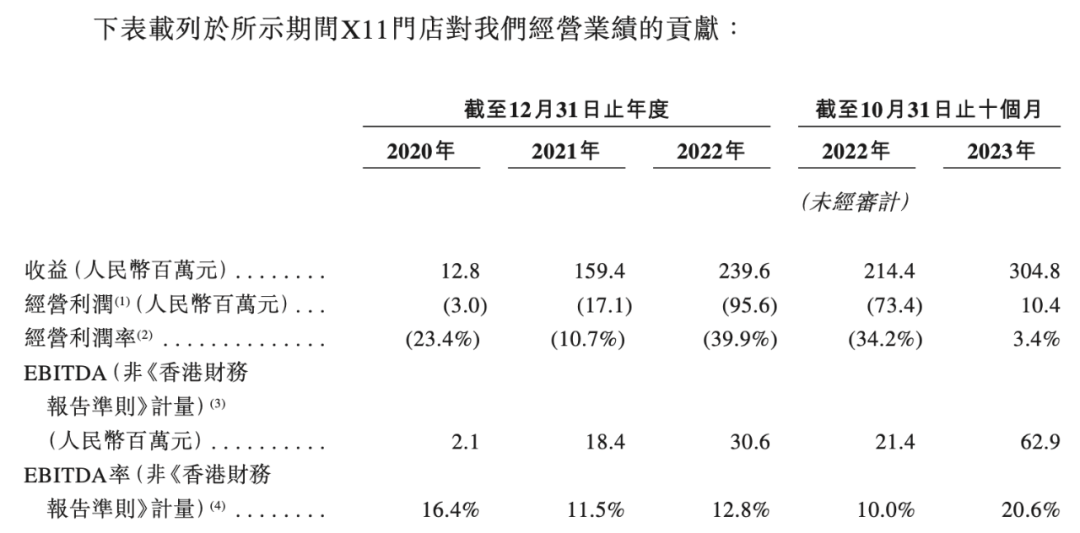 下表載列於所示期間X11門店對我們經營業績的貢獻：

|  | 截至12月31日止年度 |  |  | 截至10月31日止十個月 |  |
|---|---|---|---|---|---|
|  | 2020年 | 2021年 | 2022年 | 2022年 | 2023年 |
|  |  |  |  | (未經審計) |  |
| 收益(人民幣百萬元) | 12.8 | 159.4 | 239.6 | 214.4 | 304.8 |
| 經營利潤$^{(1)}$(人民幣百萬元) | (3.0) | (17.1) | (95.6) | (73.4) | 10.4 |
| 經營利潤率$^{(2)}$ | (23.4%) | (10.7%) | (39.9%) | (34.2%) | 3.4% |
| EBITDA(非《香港財務報告準則》計量)$^{(3)}$(人民幣百萬元) | 2.1 | 18.4 | 30.6 | 21.4 | 62.9 |
| EBITDA率(非《香港財務報告準則》計量)$^{(4)}$ | 16.4% | 11.5% | 12.8% | 10.0% | 20.6% |